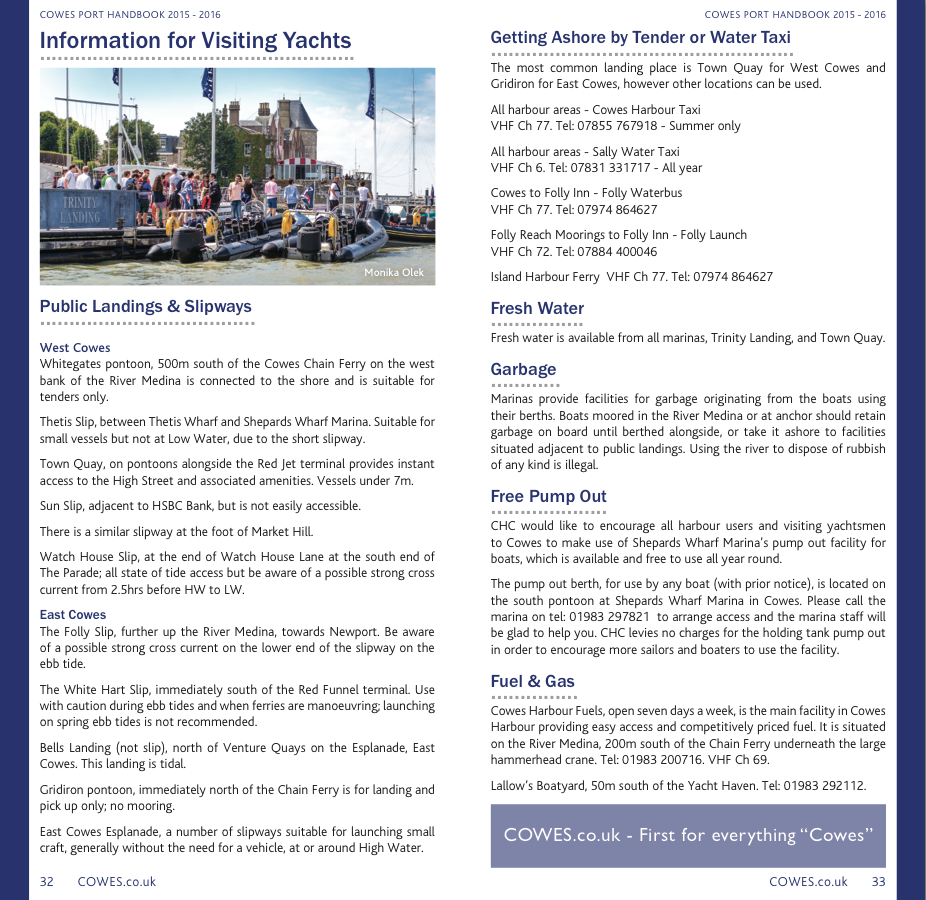 COWES PORT HANDBOOK 2015 - 2016

Information for Visiting Yachts

TRINITY LANDING

Monika Olek

Public Landings & Slipways

West Cowes
Whitegates pontoon, 500m south of the Cowes Chain Ferry on the west bank of the River Medina is connected to the shore and is suitable for tenders only.

Thetis Slip, between Thetis Wharf and Shepards Wharf Marina. Suitable for small vessels but not at Low Water, due to the short slipway.

Town Quay, on pontoons alongside the Red Jet terminal provides instant access to the High Street and associated amenities. Vessels under 7m.

Sun Slip, adjacent to HSBC Bank, but is not easily accessible.

There is a similar slipway at the foot of Market Hill.

Watch House Slip, at the end of Watch House Lane at the south end of The Parade; all state of tide access but be aware of a possible strong cross current from 2.5hrs before HW to LW.

East Cowes
The Folly Slip, further up the River Medina, towards Newport. Be aware of a possible strong cross current on the lower end of the slipway on the ebb tide.

The White Hart Slip, immediately south of the Red Funnel terminal. Use with caution during ebb tides and when ferries are manoeuvring; launching on spring ebb tides is not recommended.

Bells Landing (not slip), north of Venture Quays on the Esplanade, East Cowes. This landing is tidal.

Gridiron pontoon, immediately north of the Chain Ferry is for landing and pick up only; no mooring.

East Cowes Esplanade, a number of slipways suitable for launching small craft, generally without the need for a vehicle, at or around High Water.

32 COWES.co.uk

COWES PORT HANDBOOK 2015 - 2016

Getting Ashore by Tender or Water Taxi

The most common landing place is Town Quay for West Cowes and Gridiron for East Cowes, however other locations can be used.

All harbour areas - Cowes Harbour Taxi
VHF Ch 77. Tel: 07855 767918 - Summer only

All harbour areas - Sally Water Taxi
VHF Ch 6. Tel: 07831 331717 - All year

Cowes to Folly Inn - Folly Waterbus
VHF Ch 77. Tel: 07974 864627

Folly Reach Moorings to Folly Inn - Folly Launch
VHF Ch 72. Tel: 07884 400046

Island Harbour Ferry VHF Ch 77. Tel: 07974 864627

Fresh Water

Fresh water is available from all marinas, Trinity Landing, and Town Quay.

Garbage

Marinas provide facilities for garbage originating from the boats using their berths. Boats moored in the River Medina or at anchor should retain garbage on board until berthed alongside, or take it ashore to facilities situated adjacent to public landings. Using the river to dispose of rubbish of any kind is illegal.

Free Pump Out

CHC would like to encourage all harbour users and visiting yachtsmen to Cowes to make use of Shepards Wharf Marina's pump out facility for boats, which is available and free to use all year round.

The pump out berth, for use by any boat (with prior notice), is located on the south pontoon at Shepards Wharf Marina in Cowes. Please call the marina on tel: 01983 297821 to arrange access and the marina staff will be glad to help you. CHC levies no charges for the holding tank pump out in order to encourage more sailors and boaters to use the facility.

Fuel & Gas

Cowes Harbour Fuels, open seven days a week, is the main facility in Cowes Harbour providing easy access and competitively priced fuel. It is situated on the River Medina, 200m south of the Chain Ferry underneath the large hammerhead crane. Tel: 01983 200716. VHF Ch 69.

Lallow's Boatyard, 50m south of the Yacht Haven. Tel: 01983 292112.

COWES.co.uk - First for everything "Cowes"

COWES.co.uk 33